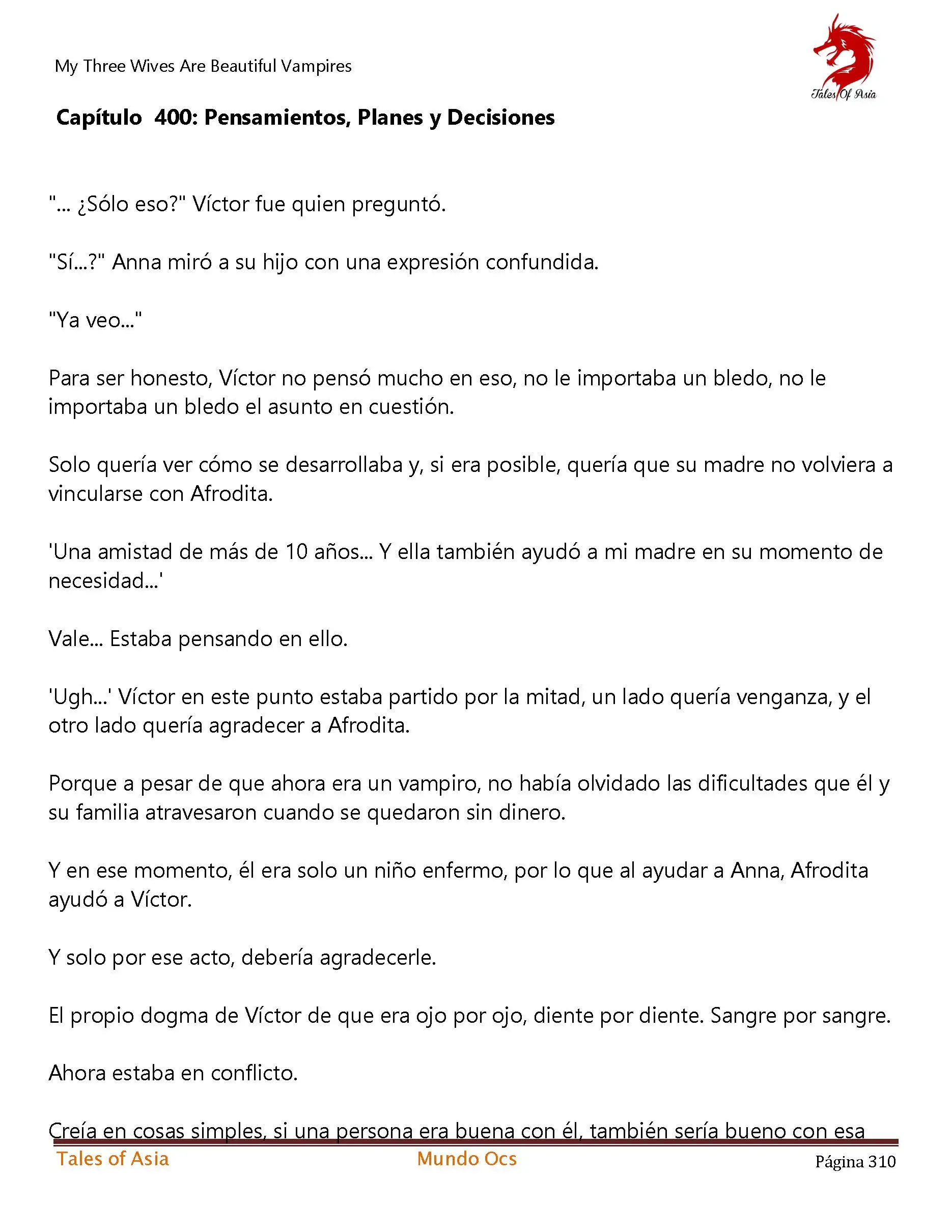 My Three Wives Are Beautiful Vampires

Tales Of Asia

Capítulo 400: Pensamientos, Planes y Decisiones

"... ¿Sólo eso?" Víctor fue quien preguntó.

"Sí...?" Anna miró a su hijo con una expresión confundida.

"Ya veo..."

Para ser honesto, Víctor no pensó mucho en eso, no le importaba un bledo, no le importaba un bledo el asunto en cuestión.

Solo quería ver cómo se desarrollaba y, si era posible, quería que su madre no volviera a vincularse con Afrodita.

'Una amistad de más de 10 años... Y ella también ayudó a mi madre en su momento de necesidad...'

Vale... Estaba pensando en ello.

'Ugh...' Víctor en este punto estaba partido por la mitad, un lado quería venganza, y el otro lado quería agradecer a Afrodita.

Porque a pesar de que ahora era un vampiro, no había olvidado las dificultades que él y su familia atravesaron cuando se quedaron sin dinero.

Y en ese momento, él era solo un niño enfermo, por lo que al ayudar a Anna, Afrodita ayudó a Víctor.

Y solo por ese acto, debería agradecerle.

El propio dogma de Víctor de que era ojo por ojo, diente por diente. Sangre por sangre.

Ahora estaba en conflicto.

Creía en cosas simples, si una persona era buena con él, también sería bueno con esa

Tales of Asia Mundo Ocs Página 310